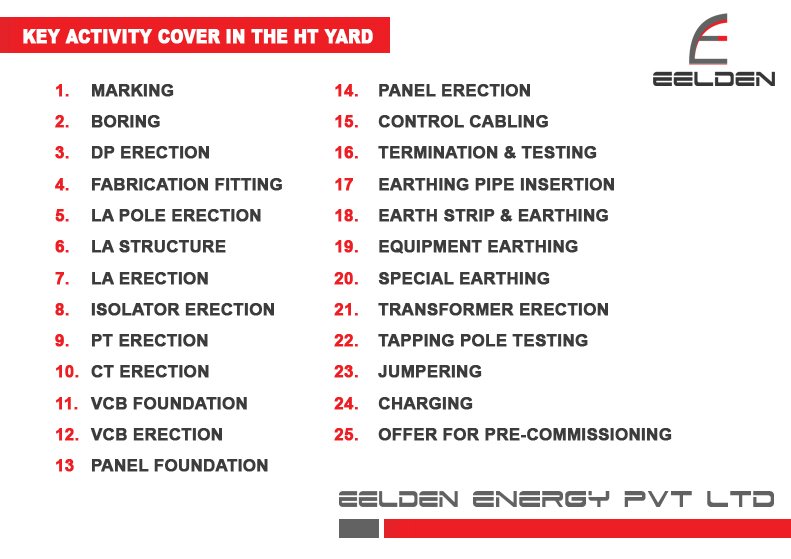 KEY ACTIVITY COVER IN THE HT YARD

EELDEN

1. MARKING
2. BORING
3. DP ERECTION
4. FABRICATION FITTING
5. LA POLE ERECTION
6. LA STRUCTURE
7. LA ERECTION
8. ISOLATOR ERECTION
9. PT ERECTION
10. CT ERECTION
11. VCB FOUNDATION
12. VCB ERECTION
13 PANEL FOUNDATION

14. PANEL ERECTION
15. CONTROL CABLING
16. TERMINATION & TESTING
17 EARTHING PIPE INSERTION
18. EARTH STRIP & EARTHING
19. EQUIPMENT EARTHING
20. SPECIAL EARTHING
21. TRANSFORMER ERECTION
22. TAPPING POLE TESTING
23. JUMPERING
24. CHARGING
25. OFFER FOR PRE-COMMISSIONING

EELDEN ENERGY PVT LTD